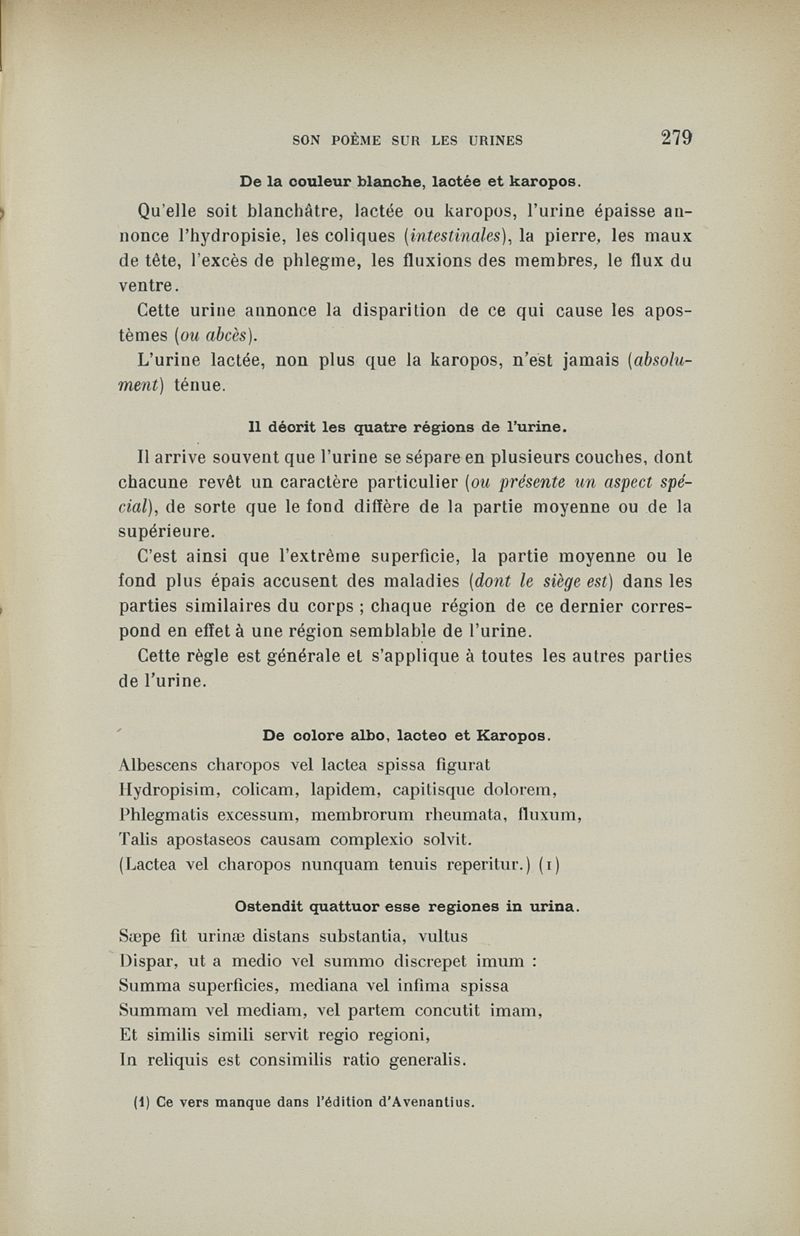 SON POÈME SUR LES URINES 279

De la couleur blanche, lactée et karopos.

Qu'elle soit blanchâtre, lactée ou karopos, l'urine épaisse annonce l'hydropisie, les coliques (intestinales), la pierre, les maux de tête, l'excès de phlegme, les fluxions des membres, le flux du ventre.

Cette urine annonce la disparition de ce qui cause les apostèmes (ou abcès).

L'urine lactée, non plus que la karopos, n'est jamais (absolument) ténue.

Il décrit les quatre régions de l'urine.

Il arrive souvent que l'urine se sépare en plusieurs couches, dont chacune revêt un caractère particulier (ou présente un aspect spécial), de sorte que le fond diffère de la partie moyenne ou de la supérieure.

C'est ainsi que l'extrême superficie, la partie moyenne ou le fond plus épais accusent des maladies (dont le siège est) dans les parties similaires du corps ; chaque région de ce dernier correspond en effet à une région semblable de l'urine.

Cette règle est générale et s'applique à toutes les autres parties de l'urine.

De colore albo, lacteo et Karopos.

Albescens charopos vel lactea spissa figurat
Hydropisim, colicam, lapidem, capitisque dolorem,
Phlegmatis excessum, membrorum rheumata, fluxum,
Talis apostaseos causam complexio solvit.
(Lactea vel charopos nunquam tenuis reperitur.) (1)

Ostendit quattuor esse regiones in urina.

Sæpe fit urinæ distans substantia, vultus
Dispar, ut a medio vel summo discrepet imum :
Summa superficies, mediana vel infima spissa
Summam vel mediam, vel partem concutit imam,
Et similis simili servit regio regioni,
In reliquis est consimilis ratio generalis.

(1) Ce vers manque dans l'édition d'Avenantius.